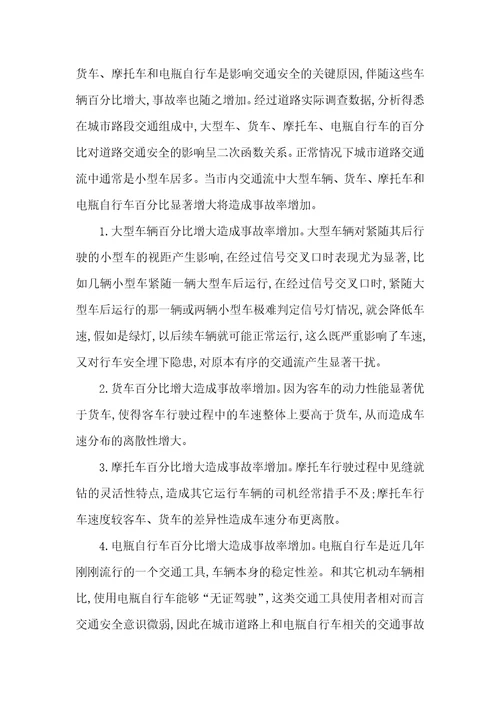 货车、摩托车和电瓶自行车是影响交通安全的关键原因，伴随这些车辆百分比增大，事故率也随之增加。经过道路实际调查数据，分析得悉在城市路段交通组成中，大型车、货车、摩托车、电瓶自行车的百分比对道路交通安全的影响呈二次函数关系。正常情况下城市道路交通流中通常是小型车居多。当市内交通流中大型车辆、货车、摩托车和电瓶自行车百分比显著增大将造成事故率增加。

1.大型车辆百分比增大造成事故率增加。大型车辆对紧随其后行驶的小型车的视距产生影响，在经过信号交叉口时表现尤为显著，比如几辆小型车紧随一辆大型车后运行，在经过信号交叉口时，紧随大型车后运行的那一辆或两辆小型车极难判定信号灯情况，就会降低车速，假如是绿灯，以后续车辆就可能正常运行，这么既严重影响了车速，又对行车安全埋下隐患，对原本有序的交通流产生显著干扰。

2.货车百分比增大造成事故率增加。因为客车的动力性能显著优于货车，使得客车行驶过程中的车速整体上要高于货车，从而造成车速分布的离散性增大。

3.摩托车百分比增大造成事故率增加。摩托车行驶过程中见缝就钻的灵活性特点，造成其它运行车辆的司机经常措手不及；摩托车行车速度较客车、货车的差异性造成车速分布更离散。

4.电瓶自行车百分比增大造成事故率增加。电瓶自行车是近几年刚刚流行的一个交通工具，车辆本身的稳定性差。和其它机动车辆相比，使用电瓶自行车能够“无证驾驶”，这类交通工具使用者相对而言交通安全意识微弱，因此在城市道路上和电瓶自行车相关的交通事故